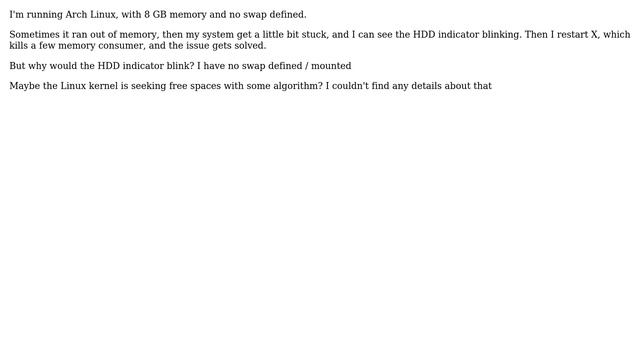 I'm running Arch Linux, with 8 GB memory and no swap defined.

Sometimes it ran out of memory, then my system get a little bit stuck, and I can see the HDD indicator blinking. Then I restart X, which kills a few memory consumer, and the issue gets solved.

But why would the HDD indicator blink? I have no swap defined / mounted

Maybe the Linux kernel is seeking free spaces with some algorithm? I couldn't find any details about that